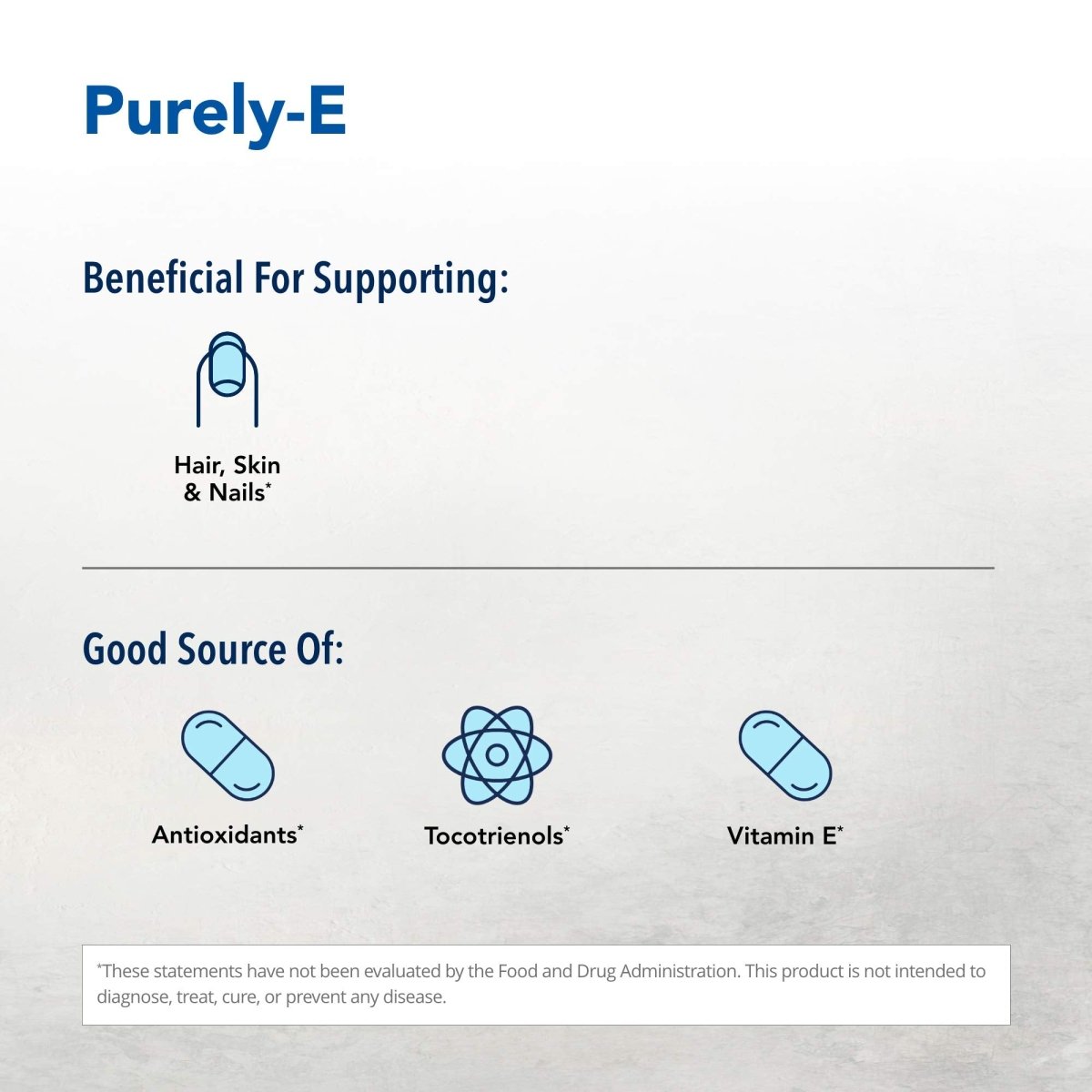 Purely-E

Beneficial For Supporting:

Hair, Skin
& Nails*

Good Source Of:

Antioxidants*

Tocotrienols*

Vitamin E*

*These statements have not been evaluated by the Food and Drug Administration. This product is not intended to diagnose, treat, cure, or prevent any disease.